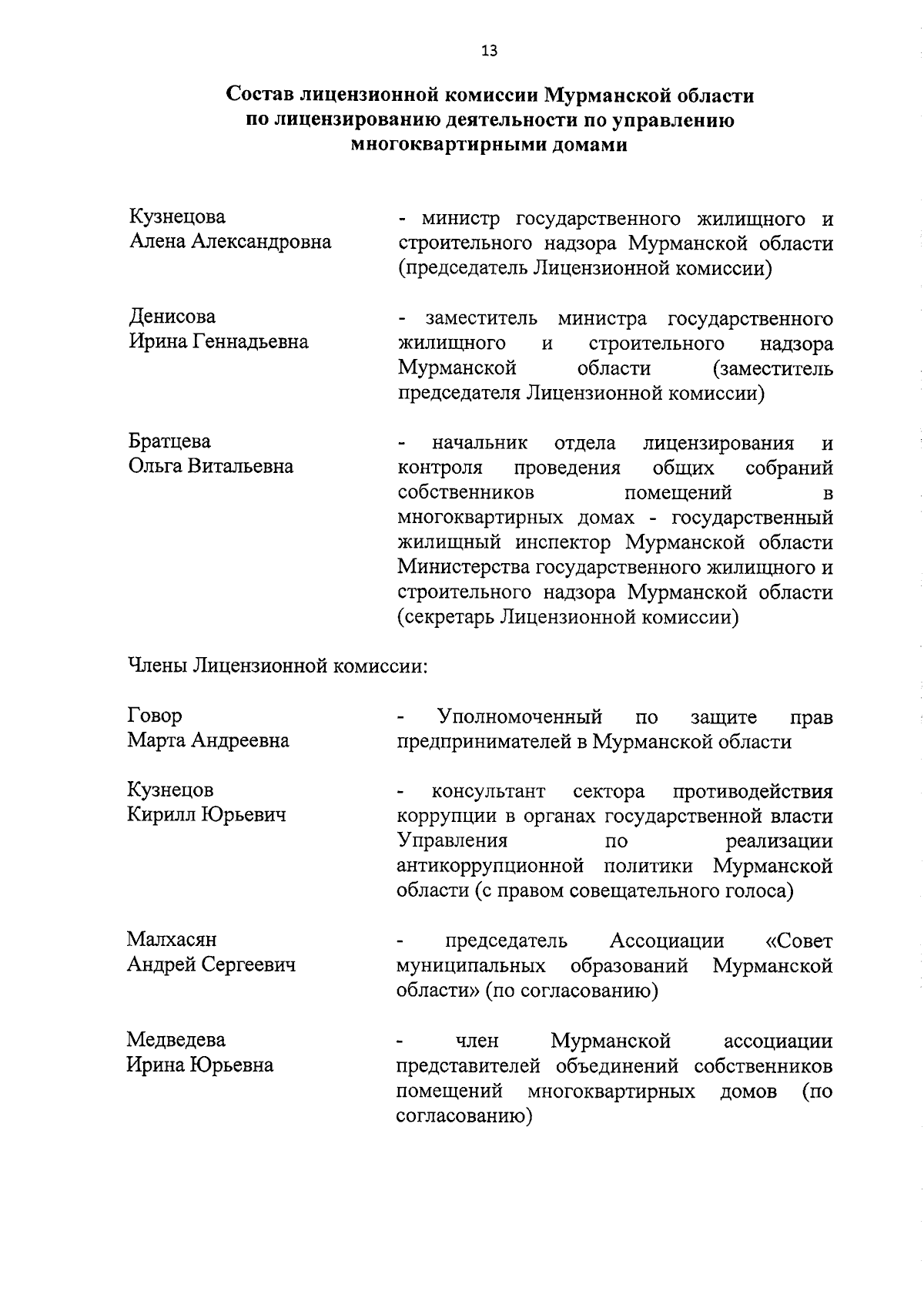 13

Состав лицензионной комиссии Мурманской области по лицензированию деятельности по управлению многоквартирными домами

Кузнецова
Алена Александровна

- министр государственного жилищного и строительного надзора Мурманской области (председатель Лицензионной комиссии)

Денисова
Ирина Геннадьевна

- заместитель министра государственного жилищного и строительного надзора Мурманской области (заместитель председателя Лицензионной комиссии)

Братцева
Ольга Витальевна

- начальник отдела лицензирования и контроля проведения общих собраний собственников помещений в многоквартирных домах - государственный жилищный инспектор Мурманской области Министерства государственного жилищного и строительного надзора Мурманской области (секретарь Лицензионной комиссии)

Члены Лицензионной комиссии:

Говор
Марта Андреевна

- Уполномоченный по защите прав предпринимателей в Мурманской области

Кузнецов
Кирилл Юрьевич

- консультант сектора противодействия коррупции в органах государственной власти Управления по реализации антикоррупционной политики Мурманской области (с правом совещательного голоса)

Малхасян
Андрей Сергеевич

- председатель Ассоциации «Совет муниципальных образований Мурманской области» (по согласованию)

Медведева
Ирина Юрьевна

- член Мурманской ассоциации представителей объединений собственников помещений многоквартирных домов (по согласованию)